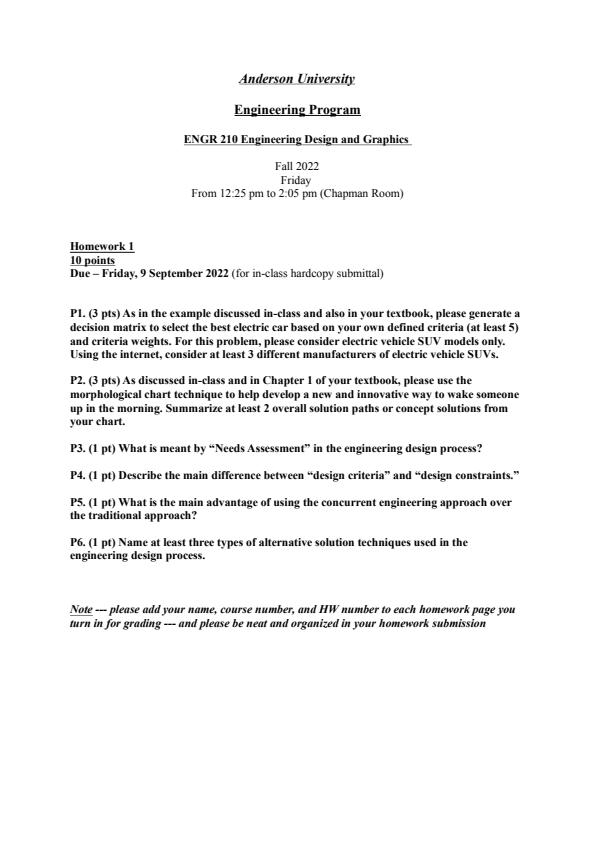 Anderson University

Engineering Program

ENGR 210 Engineering Design and Graphics

Fall 2022
Friday
From 12:25 pm to 2:05 pm (Chapman Room)

Homework 1
10 points
Due – Friday, 9 September 2022 (for in-class hardcopy submittal)

P1. (3 pts) As in the example discussed in-class and also in your textbook, please generate a decision matrix to select the best electric car based on your own defined criteria (at least 5) and criteria weights. For this problem, please consider electric vehicle SUV models only. Using the internet, consider at least 3 different manufacturers of electric vehicle SUVs.

P2. (3 pts) As discussed in-class and in Chapter 1 of your textbook, please use the morphological chart technique to help develop a new and innovative way to wake someone up in the morning. Summarize at least 2 overall solution paths or concept solutions from your chart.

P3. (1 pt) What is meant by "Needs Assessment" in the engineering design process?

P4. (1 pt) Describe the main difference between "design criteria" and "design constraints."

P5. (1 pt) What is the main advantage of using the concurrent engineering approach over the traditional approach?

P6. (1 pt) Name at least three types of alternative solution techniques used in the engineering design process.

Note --- please add your name, course number, and HW number to each homework page you turn in for grading --- and please be neat and organized in your homework submission